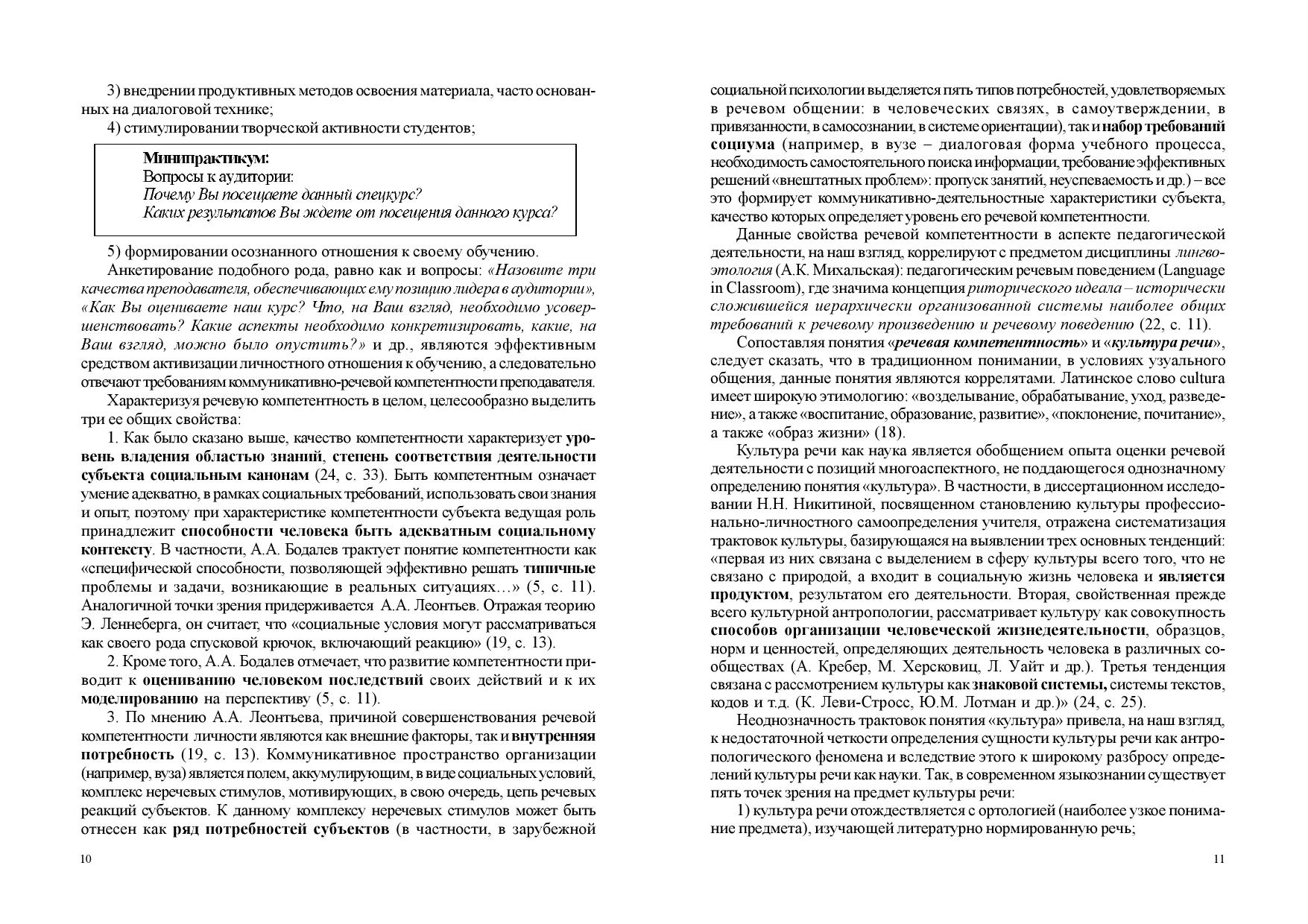 3) внедрении продуктивных методов освоения материала, часто основанных на диалоговой технике;

4) стимулировании творческой активности студентов;

Минипрактикум:
Вопросы к аудитории:
Почему Вы посещаете данный спецкурс?
Каких результатов Вы ждете от посещения данного курса?

5) формировании осознанного отношения к своему обучению.

Анкетирование подобного рода, равно как и вопросы: «Назовите три качества преподавателя, обеспечивающих ему позицию лидера в аудитории», «Как Вы оцениваете наш курс? Что, на Ваш взгляд, необходимо усовершенствовать? Какие аспекты необходимо конкретизировать, какие, на Ваш взгляд, можно было опустить?» и др., являются эффективным средством активизации личностного отношения к обучению, а следовательно отвечают требованиям коммуникативно-речевой компетентности преподавателя.

Характеризуя речевую компетентность в целом, целесообразно выделить три ее общих свойства:

1. Как было сказано выше, качество компетентности характеризует уровень владения областью знаний, степень соответствия деятельности субъекта социальным канонам (24, с. 33). Быть компетентным означает умение адекватно, в рамках социальных требований, использовать свои знания и опыт, поэтому при характеристике компетентности субъекта ведущая роль принадлежит способности человека быть адекватным социальному контексту. В частности, А.А. Бодалев трактует понятие компетентности как «специфической способности, позволяющей эффективно решать типичные проблемы и задачи, возникающие в реальных ситуациях…» (5, с. 11). Аналогичной точки зрения придерживается А.А. Леонтьев. Отражая теорию Э. Леннеберга, он считает, что «социальные условия могут рассматриваться как своего рода спусковой крючок, включающий реакцию» (19, с. 13).

2. Кроме того, А.А. Бодалев отмечает, что развитие компетентности приводит к оцениванию человеком последствий своих действий и к их моделированию на перспективу (5, с. 11).

3. По мнению А.А. Леонтьева, причиной совершенствования речевой компетентности личности являются как внешние факторы, так и внутренняя потребность (19, с. 13). Коммуникативное пространство организации (например, вуза) является полем, аккумулирующим, в виде социальных условий, комплекс неречевых стимулов, мотивирующих, в свою очередь, цепь речевых реакций субъектов. К данному комплексу неречевых стимулов может быть отнесен как ряд потребностей субъектов (в частности, в зарубежной

10

социальной психологии выделяется пять типов потребностей, удовлетворяемых в речевом общении: в человеческих связях, в самоутверждении, в привязанности, в самосознании, в системе ориентации), так и набор требований социума (например, в вузе – диалоговая форма учебного процесса, необходимость самостоятельного поиска информации, требование эффективных решений «внештатных проблем»: пропуск занятий, неуспеваемость и др.) – все это формирует коммуникативно-деятельностные характеристики субъекта, качество которых определяет уровень его речевой компетентности.

Данные свойства речевой компетентности в аспекте педагогической деятельности, на наш взгляд, коррелируют с предметом дисциплины лингвоэтология (А.К. Михальская): педагогическим речевым поведением (Language in Classroom), где значима концепция риторического идеала – исторически сложившейся иерархически организованной системы наиболее общих требований к речевому произведению и речевому поведению (22, с. 11).

Сопоставляя понятия «речевая компетентность» и «культура речи», следует сказать, что в традиционном понимании, в условиях узуального общения, данные понятия являются коррелятами. Латинское слово cultura имеет широкую этимологию: «возделывание, обрабатывание, уход, разведение», а также «воспитание, образование, развитие», «поклонение, почитание», а также «образ жизни» (18).

Культура речи как наука является обобщением опыта оценки речевой деятельности с позиций многоаспектного, не поддающегося однозначному определению понятия «культура». В частности, в диссертационном исследовании Н.Н. Никитиной, посвященном становлению культуры профессионально-личностного самоопределения учителя, отражена систематизация трактовок культуры, базирующаяся на выявлении трех основных тенденций: «первая из них связана с выделением в сферу культуры всего того, что не связано с природой, а входит в социальную жизнь человека и является продуктом, результатом его деятельности. Вторая, свойственная прежде всего культурной антропологии, рассматривает культуру как совокупность способов организации человеческой жизнедеятельности, образцов, норм и ценностей, определяющих деятельность человека в различных сообществах (А. Кребер, М. Херсковиц, Л. Уайт и др.). Третья тенденция связана с рассмотрением культуры как знаковой системы, системы текстов, кодов и т.д. (К. Леви-Стросс, Ю.М. Лотман и др.)» (24, с. 25).

Неоднозначность трактовок понятия «культура» привела, на наш взгляд, к недостаточной четкости определения сущности культуры речи как антропологического феномена и вследствие этого к широкому разбросу определений культуры речи как науки. Так, в современном языкознании существует пять точек зрения на предмет культуры речи:

1) культура речи отождествляется с ортологией (наиболее узкое понимание предмета), изучающей литературно нормированную речь;

11